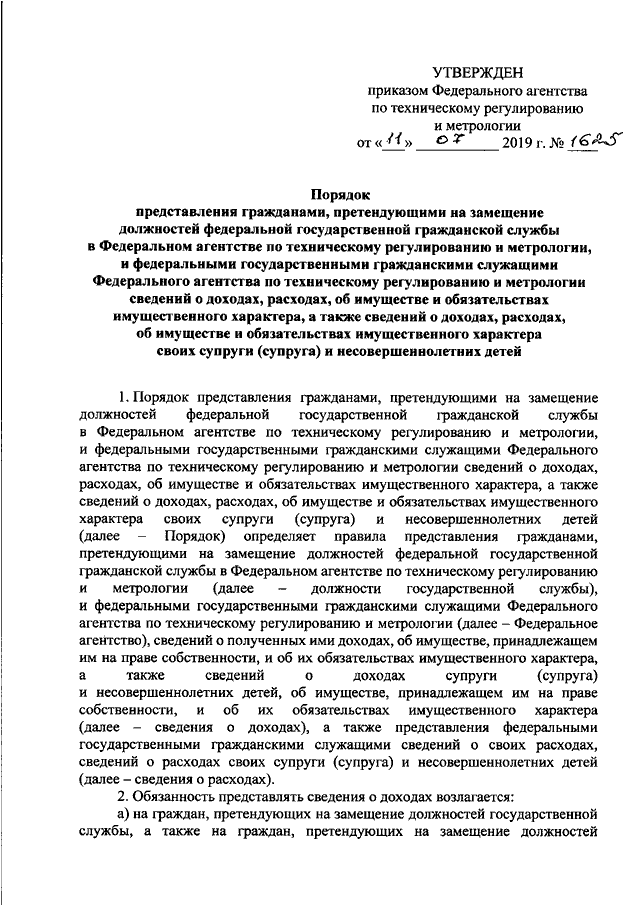 УТВЕРЖДЕН
приказом Федерального агентства
по техническому регулированию
и метрологии
от «11» 07 2019 г. № 1625

Порядок
представления гражданами, претендующими на замещение должностей федеральной государственной гражданской службы в Федеральном агентстве по техническому регулированию и метрологии, и федеральными государственными гражданскими служащими Федерального агентства по техническому регулированию и метрологии сведений о доходах, расходах, об имуществе и обязательствах имущественного характера, а также сведений о доходах, расходах, об имуществе и обязательствах имущественного характера своих супруги (супруга) и несовершеннолетних детей

1. Порядок представления гражданами, претендующими на замещение должностей федеральной государственной гражданской службы в Федеральном агентстве по техническому регулированию и метрологии, и федеральными государственными гражданскими служащими Федерального агентства по техническому регулированию и метрологии сведений о доходах, расходах, об имуществе и обязательствах имущественного характера, а также сведений о доходах, расходах, об имуществе и обязательствах имущественного характера своих супруги (супруга) и несовершеннолетних детей (далее – Порядок) определяет правила представления гражданами, претендующими на замещение должностей федеральной государственной гражданской службы в Федеральном агентстве по техническому регулированию и метрологии (далее – должности государственной службы), и федеральными государственными гражданскими служащими Федерального агентства по техническому регулированию и метрологии (далее – Федеральное агентство), сведений о полученных ими доходах, об имуществе, принадлежащем им на праве собственности, и об их обязательствах имущественного характера, а также сведений о доходах супруги (супруга) и несовершеннолетних детей, об имуществе, принадлежащем им на праве собственности, и об их обязательствах имущественного характера (далее – сведения о доходах), а также представления федеральными государственными гражданскими служащими сведений о своих расходах, сведений о расходах своих супруги (супруга) и несовершеннолетних детей (далее – сведения о расходах).

2. Обязанность представлять сведения о доходах возлагается:

а) на граждан, претендующих на замещение должностей государственной службы, а также на граждан, претендующих на замещение должностей